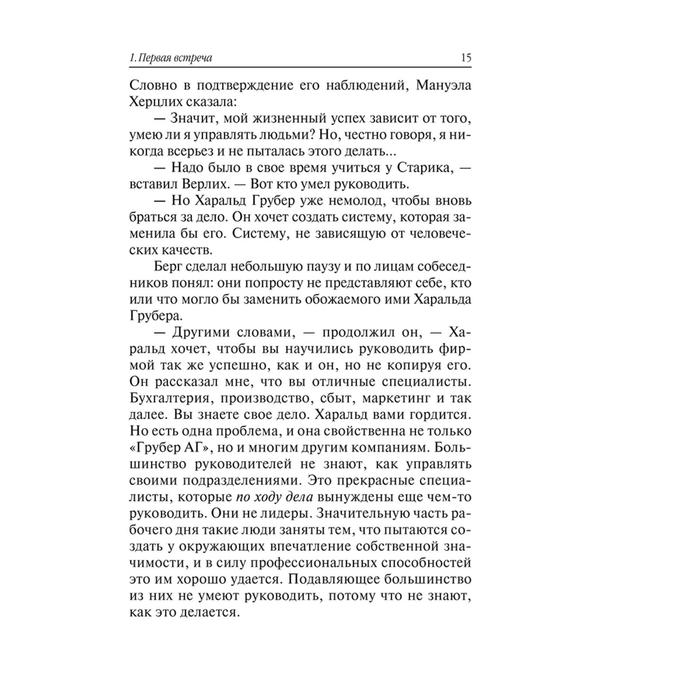 1. Первая встреча 15

Словно в подтверждение его наблюдений, Мануэла Херцлих сказала:

— Значит, мой жизненный успех зависит от того, умею ли я управлять людьми? Но, честно говоря, я никогда всерьез и не пыталась этого делать...

— Надо было в свое время учиться у Старика, — вставил Верлих. — Вот кто умел руководить.

— Но Харальд Грубер уже немолод, чтобы вновь браться за дело. Он хочет создать систему, которая заменила бы его. Систему, не зависящую от человеческих качеств.

Берг сделал небольшую паузу и по лицам собеседников понял: они попросту не представляют себе, кто или что могло бы заменить обожаемого ими Харальда Грубера.

— Другими словами, — продолжил он, — Харальд хочет, чтобы вы научились руководить фирмой так же успешно, как и он, но не копируя его. Он рассказал мне, что вы отличные специалисты. Бухгалтерия, производство, сбыт, маркетинг и так далее. Вы знаете свое дело. Харальд вами гордится. Но есть одна проблема, и она свойственна не только «Грубер АГ», но и многим другим компаниям. Большинство руководителей не знают, как управлять своими подразделениями. Это прекрасные специалисты, которые по ходу дела вынуждены еще чем-то руководить. Они не лидеры. Значительную часть рабочего дня такие люди заняты тем, что пытаются создать у окружающих впечатление собственной значимости, и в силу профессиональных способностей это им хорошо удается. Подавляющее большинство из них не умеют руководить, потому что не знают, как это делается.